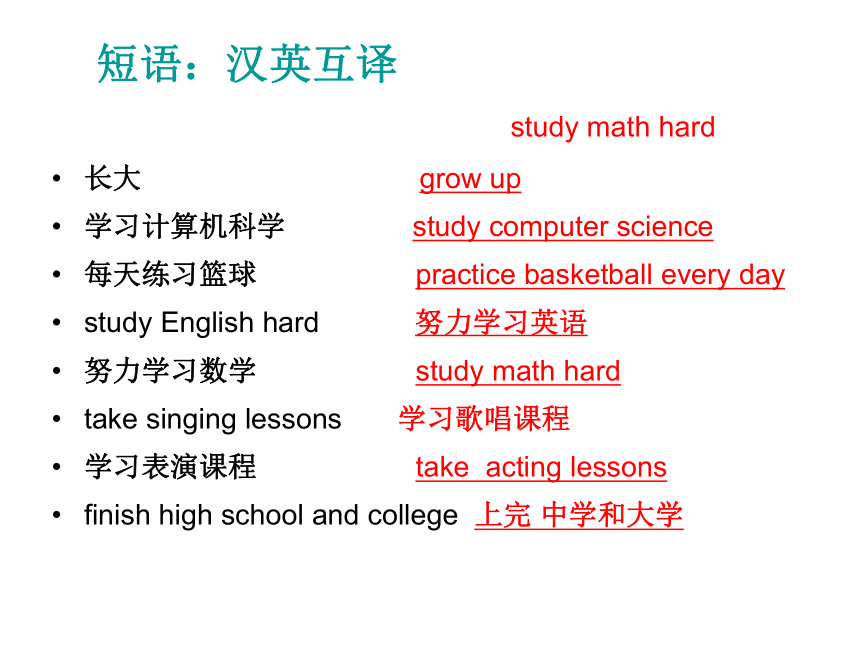 短语：汉英互译

study math hard

• 长大 grow up
• 学习计算机科学 study computer science
• 每天练习篮球 practice basketball every day
• study English hard 努力学习英语
• 努力学习数学 study math hard
• take singing lessons 学习歌唱课程
• 学习表演课程 take acting lessons
• finish high school and college 上完 中学和大学